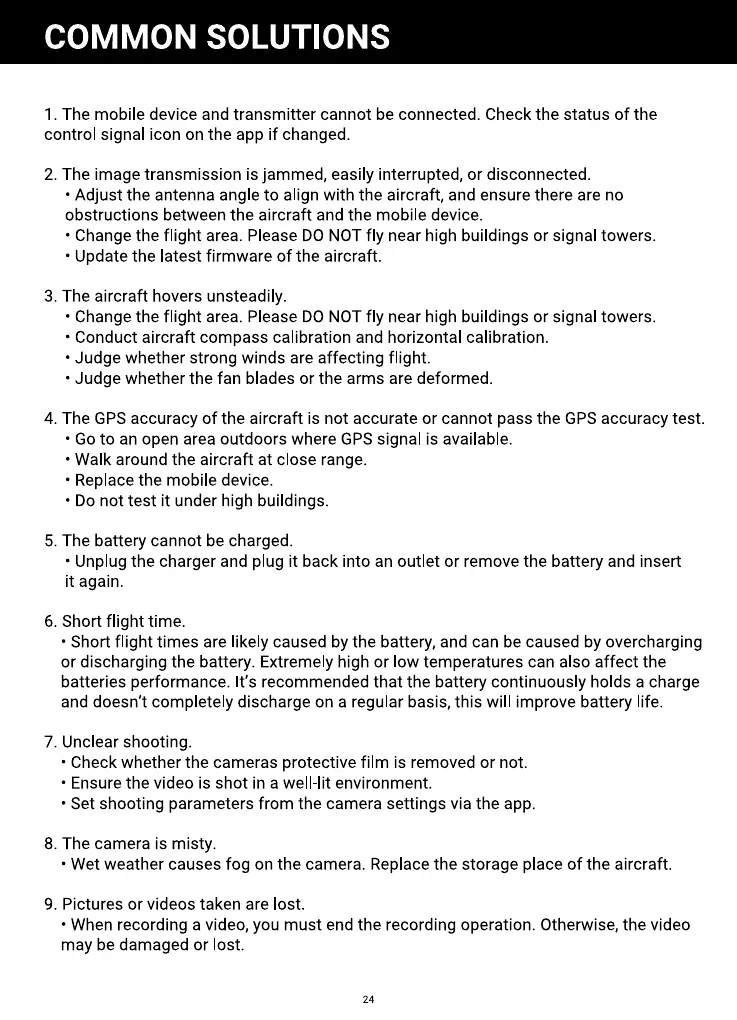 COMMON SOLUTIONS

1. The mobile device and transmitter cannot be connected. Check the status of the control signal icon on the app if changed.

2. The image transmission is jammed, easily interrupted, or disconnected.
• Adjust the antenna angle to align with the aircraft, and ensure there are no obstructions between the aircraft and the mobile device.
• Change the flight area. Please DO NOT fly near high buildings or signal towers.
• Update the latest firmware of the aircraft.

3. The aircraft hovers unsteadily.
• Change the flight area. Please DO NOT fly near high buildings or signal towers.
• Conduct aircraft compass calibration and horizontal calibration.
• Judge whether strong winds are affecting flight.
• Judge whether the fan blades or the arms are deformed.

4. The GPS accuracy of the aircraft is not accurate or cannot pass the GPS accuracy test.
• Go to an open area outdoors where GPS signal is available.
• Walk around the aircraft at close range.
• Replace the mobile device.
• Do not test it under high buildings.

5. The battery cannot be charged.
• Unplug the charger and plug it back into an outlet or remove the battery and insert it again.

6. Short flight time.
• Short flight times are likely caused by the battery, and can be caused by overcharging or discharging the battery. Extremely high or low temperatures can also affect the batteries performance. It's recommended that the battery continuously holds a charge and doesn't completely discharge on a regular basis, this will improve battery life.

7. Unclear shooting.
• Check whether the cameras protective film is removed or not.
• Ensure the video is shot in a well-lit environment.
• Set shooting parameters from the camera settings via the app.

8. The camera is misty.
• Wet weather causes fog on the camera. Replace the storage place of the aircraft.

9. Pictures or videos taken are lost.
• When recording a video, you must end the recording operation. Otherwise, the video may be damaged or lost.

24